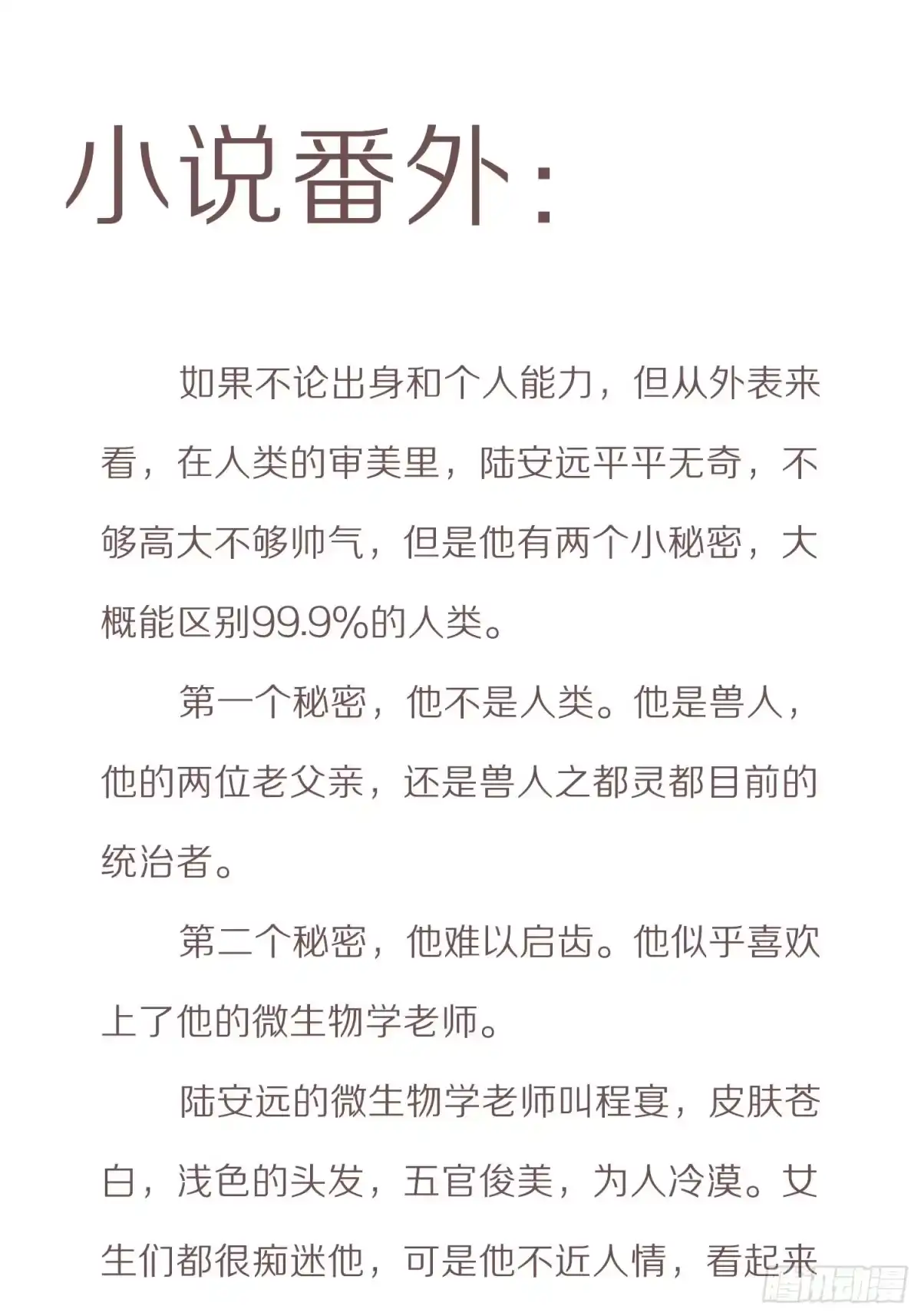 小说番外：

如果不论出身和个人能力，但从外表来看，在人类的审美里，陆安远平平无奇，不够高大不够帅气，但是他有两个小秘密，大概能区别99.9%的人类。

第一个秘密，他不是人类。他是兽人，他的两位老父亲，还是兽人之都灵都目前的统治者。

第二个秘密，他难以启齿。他似乎喜欢上了他的微生物学老师。

陆安远的微生物学老师叫程宴，皮肤苍白，浅色的头发，五官俊美，为人冷漠。女生们都很痴迷他，可是他不近人情，看起来

腾讯动漫